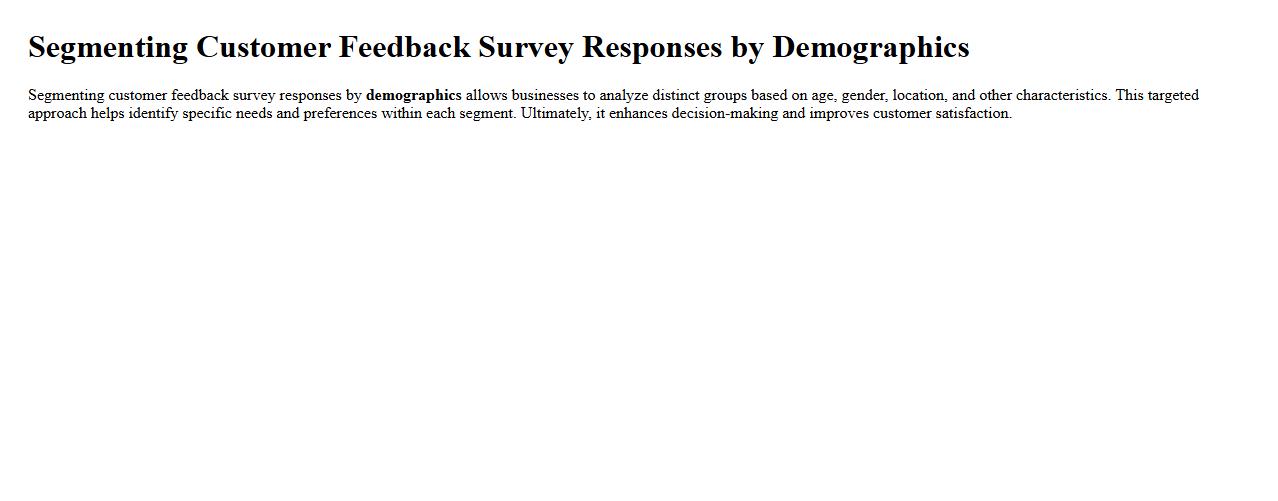 Segmenting Customer Feedback Survey Responses by Demographics

Segmenting customer feedback survey responses by demographics allows businesses to analyze distinct groups based on age, gender, location, and other characteristics. This targeted approach helps identify specific needs and preferences within each segment. Ultimately, it enhances decision-making and improves customer satisfaction.